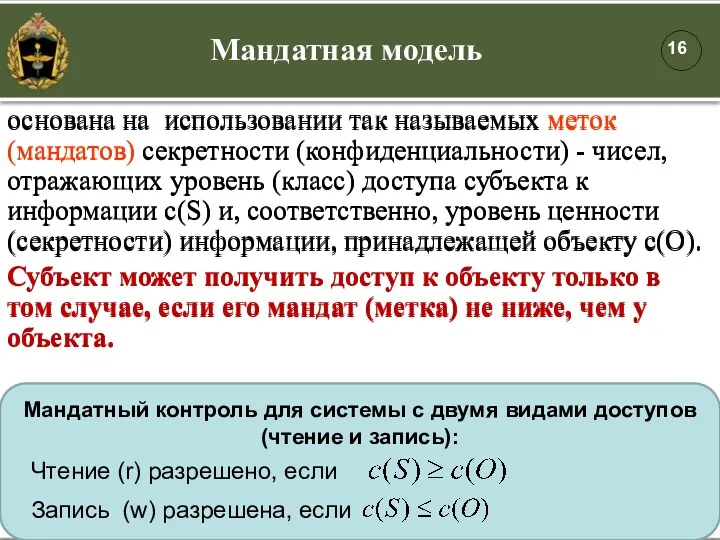 Мандатная модель

16

основана на использовании так называемых меток (мандатов) секретности (конфиденциальности) - чисел, отражающих уровень (класс) доступа субъекта к информации c(S) и, соответственно, уровень ценности (секретности) информации, принадлежащей объекту c(O).

Субъект может получить доступ к объекту только в том случае, если его мандат (метка) не ниже, чем у объекта.

Мандатный контроль для системы с двумя видами доступов (чтение и запись):

Чтение (r) разрешено, если $c(S) \geq c(O)$

Запись (w) разрешена, если $c(S) \leq c(O)$